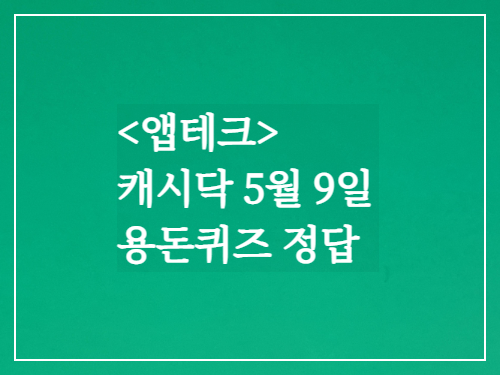 <앱테크>
캐시닥 5월 9일
용돈퀴즈 정답